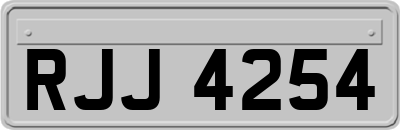 RJJ 4254